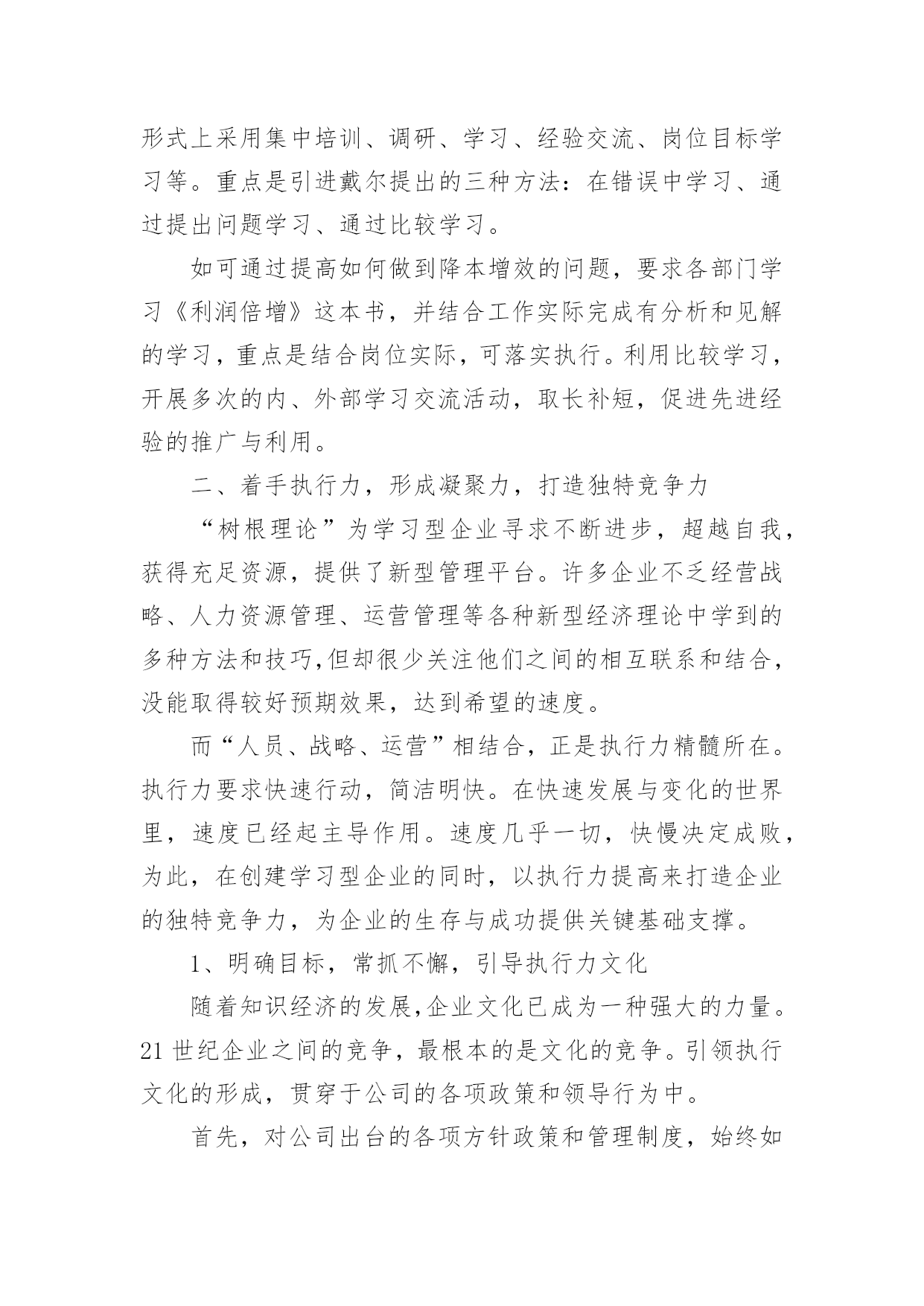 形式上采用集中培训、调研、学习、经验交流、岗位目标学习等。重点是引进戴尔提出的三种方法：在错误中学习、通过提出问题学习、通过比较学习。

如可通过提高如何做到降本增效的问题，要求各部门学习《利润倍增》这本书，并结合工作实际完成有分析和见解的学习，重点是结合岗位实际，可落实执行。利用比较学习，开展多次的内、外部学习交流活动，取长补短，促进先进经验的推广与利用。

二、着手执行力，形成凝聚力，打造独特竞争力

“树根理论”为学习型企业寻求不断进步，超越自我，获得充足资源，提供了新型管理平台。许多企业不乏经营战略、人力资源管理、运营管理等各种新型经济理论中学到的多种方法和技巧,但却很少关注他们之间的相互联系和结合，没能取得较好预期效果，达到希望的速度。

而“人员、战略、运营”相结合，正是执行力精髓所在。执行力要求快速行动，简洁明快。在快速发展与变化的世界里，速度已经起主导作用。速度几乎一切，快慢决定成败，为此，在创建学习型企业的同时，以执行力提高来打造企业的独特竞争力，为企业的生存与成功提供关键基础支撑。

1、明确目标，常抓不懈，引导执行力文化

随着知识经济的发展,企业文化已成为一种强大的力量。21 世纪企业之间的竞争，最根本的是文化的竞争。引领执行文化的形成，贯穿于公司的各项政策和领导行为中。

首先，对公司出台的各项方针政策和管理制度，始终如